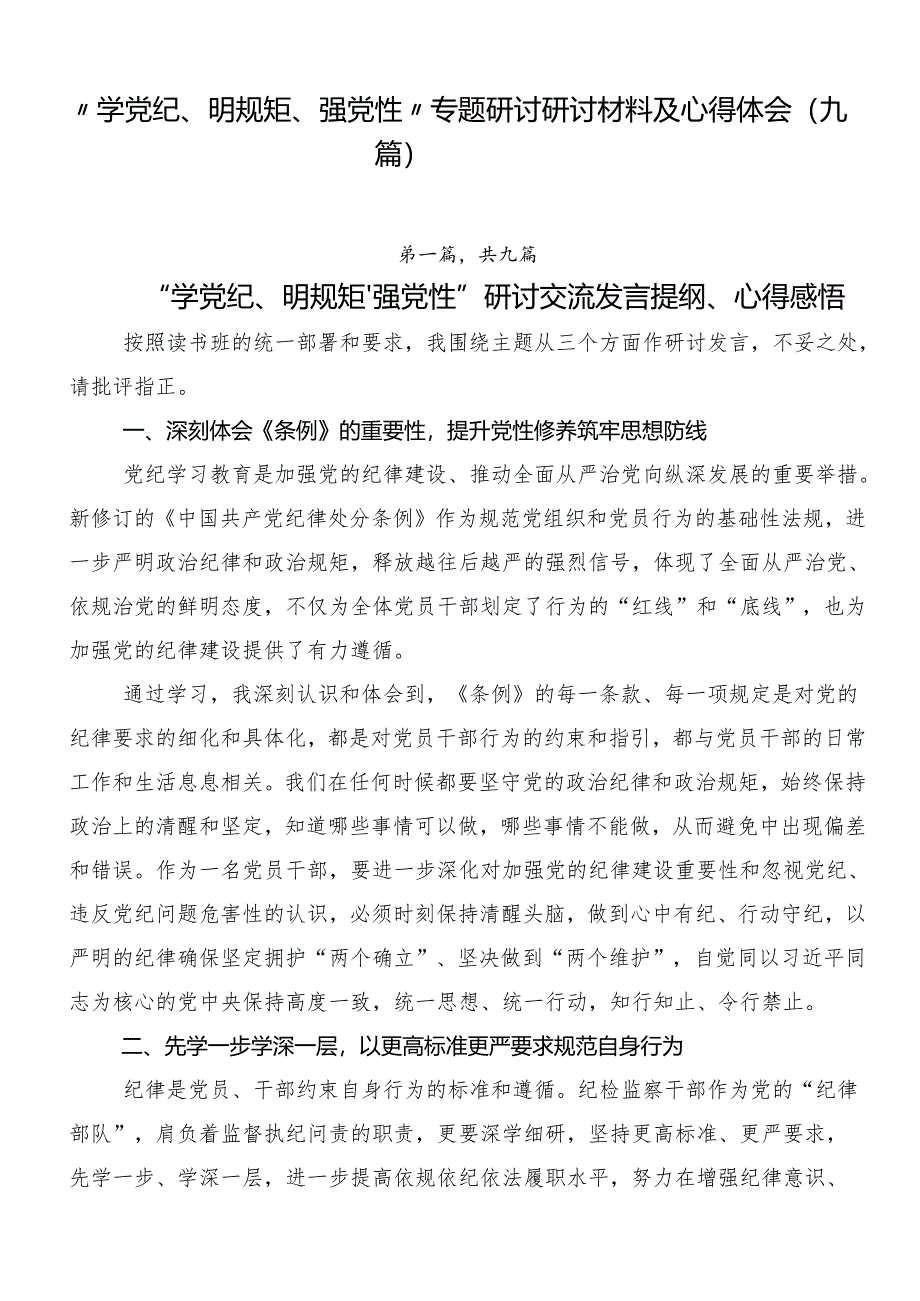 〃学党纪、明规矩、强党性〃专题研讨研讨材料及心得体会（九篇）

第一篇，共九篇

“学党纪、明规矩'强党性”研讨交流发言提纲、心得感悟

按照读书班的统一部署和要求，我围绕主题从三个方面作研讨发言，不妥之处，请批评指正。

一、深刻体会《条例》的重要性，提升党性修养筑牢思想防线

党纪学习教育是加强党的纪律建设、推动全面从严治党向纵深发展的重要举措。新修订的《中国共产党纪律处分条例》作为规范党组织和党员行为的基础性法规，进一步严明政治纪律和政治规矩，释放越往后越严的强烈信号，体现了全面从严治党、依规治党的鲜明态度，不仅为全体党员干部划定了行为的“红线”和“底线”，也为加强党的纪律建设提供了有力遵循。

通过学习，我深刻认识和体会到，《条例》的每一条款、每一项规定是对党的纪律要求的细化和具体化，都是对党员干部行为的约束和指引，都与党员干部的日常工作和生活息息相关。我们在任何时候都要坚守党的政治纪律和政治规矩，始终保持政治上的清醒和坚定，知道哪些事情可以做，哪些事情不能做，从而避免中出现偏差和错误。作为一名党员干部，要进一步深化对加强党的纪律建设重要性和忽视党纪、违反党纪问题危害性的认识，必须时刻保持清醒头脑，做到心中有纪、行动守纪，以严明的纪律确保坚定拥护“两个确立”、坚决做到“两个维护”，自觉同以习近平同志为核心的党中央保持高度一致，统一思想、统一行动，知行知止、令行禁止。

二、先学一步学深一层，以更高标准更严要求规范自身行为

纪律是党员、干部约束自身行为的标准和遵循。纪检监察干部作为党的“纪律部队”，肩负着监督执纪问责的职责，更要深学细研，坚持更高标准、更严要求，先学一步、学深一层，进一步提高依规依纪依法履职水平，努力在增强纪律意识、